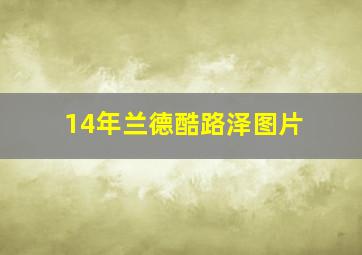 14年兰德酷路泽图片